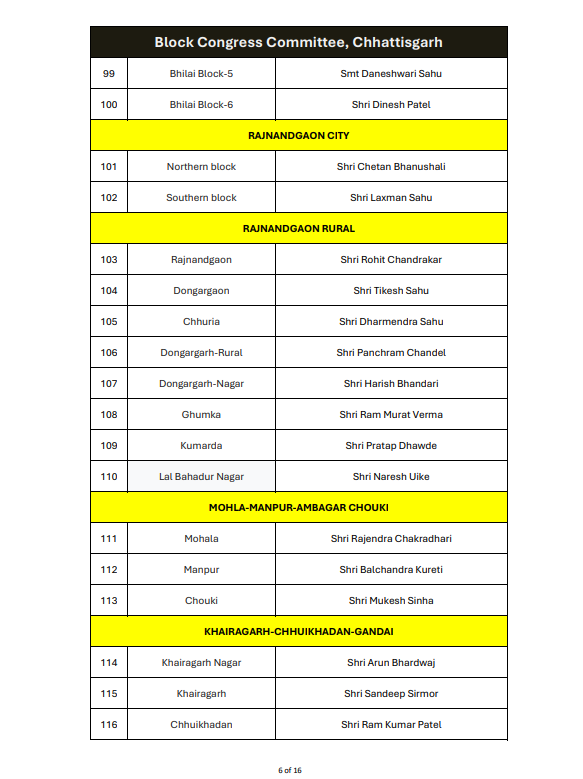 | Block Congress Committee, Chhattisgarh | | |
|---|---|---|
| 99 | Bhilai Block-5 | Smt Daneshwari Sahu |
| 100 | Bhilai Block-6 | Shri Dinesh Patel |
| RAJNANDGAON CITY | | |
| 101 | Northern block | Shri Chetan Bhanushali |
| 102 | Southern block | Shri Laxman Sahu |
| RAJNANDGAON RURAL | | |
| 103 | Rajnandgaon | Shri Rohit Chandrakar |
| 104 | Dongargaon | Shri Tikesh Sahu |
| 105 | Chhuria | Shri Dharmendra Sahu |
| 106 | Dongargarh-Rural | Shri Panchram Chandel |
| 107 | Dongargarh-Nagar | Shri Harish Bhandari |
| 108 | Ghumka | Shri Ram Murat Verma |
| 109 | Kumarda | Shri Pratap Dhawde |
| 110 | Lal Bahadur Nagar | Shri Naresh Uike |
| MOHLA-MANPUR-AMBAGAR CHOUKI | | |
| 111 | Mohala | Shri Rajendra Chakradhari |
| 112 | Manpur | Shri Balchandra Kureti |
| 113 | Chouki | Shri Mukesh Sinha |
| KHAIRAGARH-CHHUIKHADAN-GANDAI | | |
| 114 | Khairagarh Nagar | Shri Arun Bhardwaj |
| 115 | Khairagarh | Shri Sandeep Sirmor |
| 116 | Chhuikhadan | Shri Ram Kumar Patel |

6 of 16